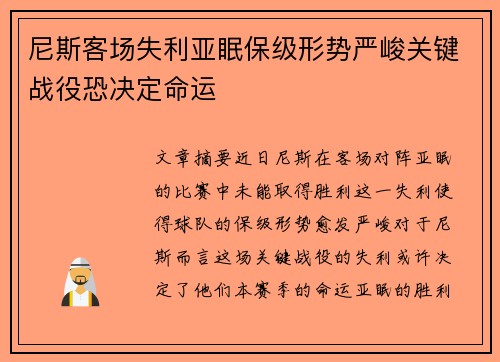 尼斯客场失利亚眠保级形势严峻关键战役恐决定命运

文章摘要近日尼斯在客场对阵亚眠的比赛中未能取得胜利这一失利使得球队的保级形势愈发严峻对于尼斯而言这场关键战役的失利或许决定了他们本赛季的命运亚眠的胜利